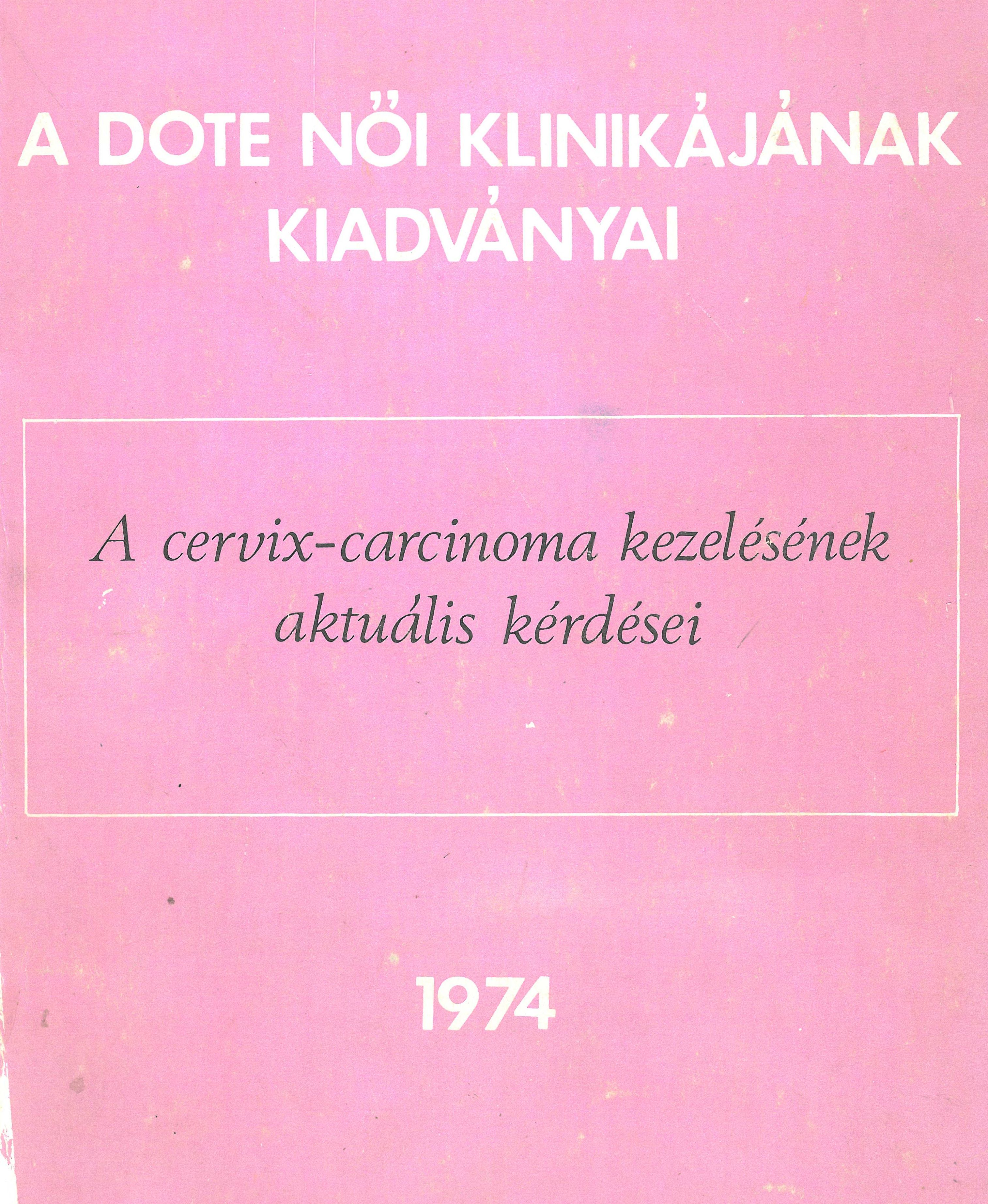 A DOTE NŐI KLINIKÁJÁNAK KIADVÁNYAI

A cervix-carcinoma kezelésének aktuális kérdései

1974